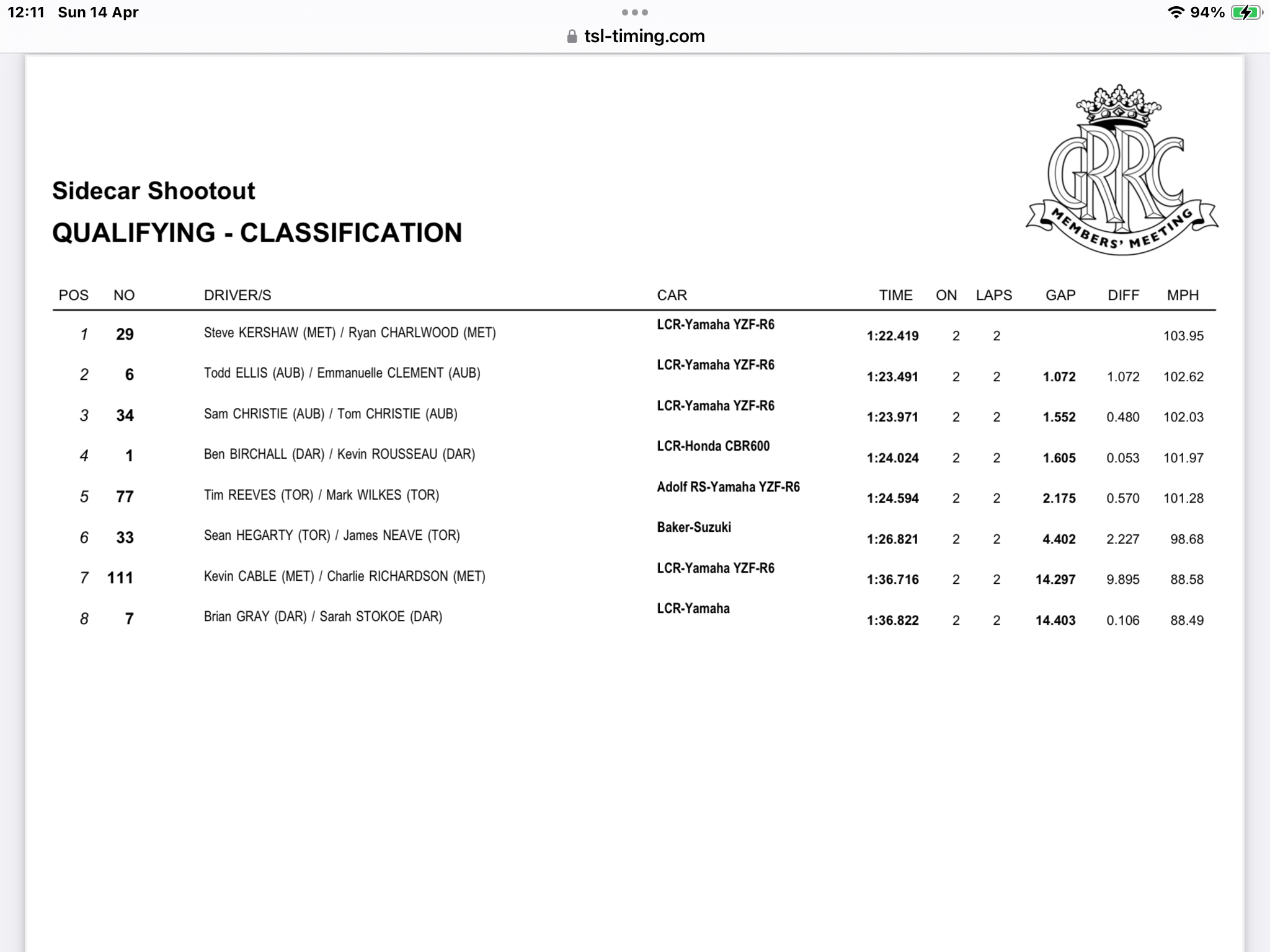 12:11 Sun 14 Apr

94%

tsl-timing.com

GRRC
MEMBERS' MEETING

Sidecar Shootout

QUALIFYING - CLASSIFICATION

| POS | NO | DRIVER/S | CAR | TIME | ON | LAPS | GAP | DIFF | MPH |
|---|---|---|---|---|---|---|---|---|---|
| 1 | 29 | Steve KERSHAW (MET) / Ryan CHARLWOOD (MET) | LCR-Yamaha YZF-R6 | 1:22.419 | 2 | 2 | | | 103.95 |
| 2 | 6 | Todd ELLIS (AUB) / Emmanuelle CLEMENT (AUB) | LCR-Yamaha YZF-R6 | 1:23.491 | 2 | 2 | 1.072 | 1.072 | 102.62 |
| 3 | 34 | Sam CHRISTIE (AUB) / Tom CHRISTIE (AUB) | LCR-Yamaha YZF-R6 | 1:23.971 | 2 | 2 | 1.552 | 0.480 | 102.03 |
| 4 | 1 | Ben BIRCHALL (DAR) / Kevin ROUSSEAU (DAR) | LCR-Honda CBR600 | 1:24.024 | 2 | 2 | 1.605 | 0.053 | 101.97 |
| 5 | 77 | Tim REEVES (TOR) / Mark WILKES (TOR) | Adolf RS-Yamaha YZF-R6 | 1:24.594 | 2 | 2 | 2.175 | 0.570 | 101.28 |
| 6 | 33 | Sean HEGARTY (TOR) / James NEAVE (TOR) | Baker-Suzuki | 1:26.821 | 2 | 2 | 4.402 | 2.227 | 98.68 |
| 7 | 111 | Kevin CABLE (MET) / Charlie RICHARDSON (MET) | LCR-Yamaha YZF-R6 | 1:36.716 | 2 | 2 | 14.297 | 9.895 | 88.58 |
| 8 | 7 | Brian GRAY (DAR) / Sarah STOKOE (DAR) | LCR-Yamaha | 1:36.822 | 2 | 2 | 14.403 | 0.106 | 88.49 |